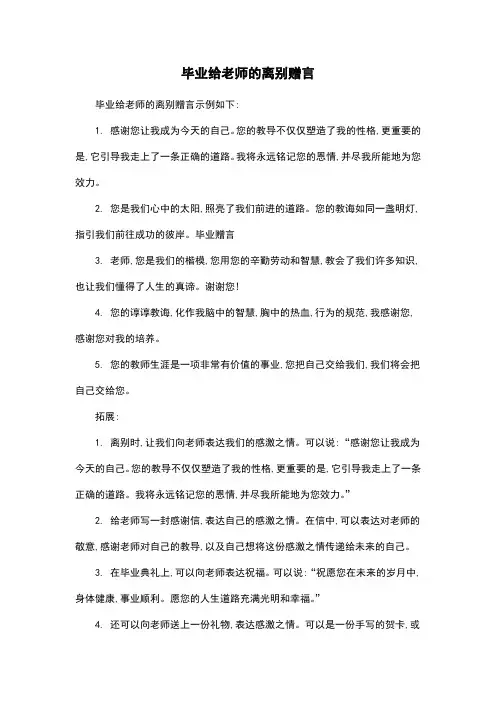 毕业给老师的离别赠言

毕业给老师的离别赠言示例如下：

1. 感谢您让我成为今天的自己。您的教导不仅仅塑造了我的性格，更重要的是，它引导我走上了一条正确的道路。我将永远铭记您的恩情，并尽我所能地为您效力。

2. 您是我们心中的太阳，照亮了我们前进的道路。您的教诲如同一盏明灯，指引我们前往成功的彼岸。毕业赠言

3. 老师，您是我们的楷模，您用您的辛勤劳动和智慧，教会了我们许多知识，也让我们懂得了人生的真谛。谢谢您！

4. 您的谆谆教诲，化作我脑中的智慧，胸中的热血，行为的规范，我感谢您，感谢您对我的培养。

5. 您的教师生涯是一项非常有价值的事业，您把自己交给我们，我们将会把自己交给您。

拓展：

1. 离别时，让我们向老师表达我们的感激之情。可以说：“感谢您让我成为今天的自己。您的教导不仅仅塑造了我的性格，更重要的是，它引导我走上了一条正确的道路。我将永远铭记您的恩情，并尽我所能地为您效力。”

2. 给老师写一封感谢信，表达自己的感激之情。在信中，可以表达对老师的敬意，感谢老师对自己的教导，以及自己想将这份感激之情传递给未来的自己。

3. 在毕业典礼上，可以向老师表达祝福。可以说：“祝愿您在未来的岁月中，身体健康，事业顺利。愿您的人生道路充满光明和幸福。”

4. 还可以向老师送上一份礼物，表达感激之情。可以是一份手写的贺卡，或